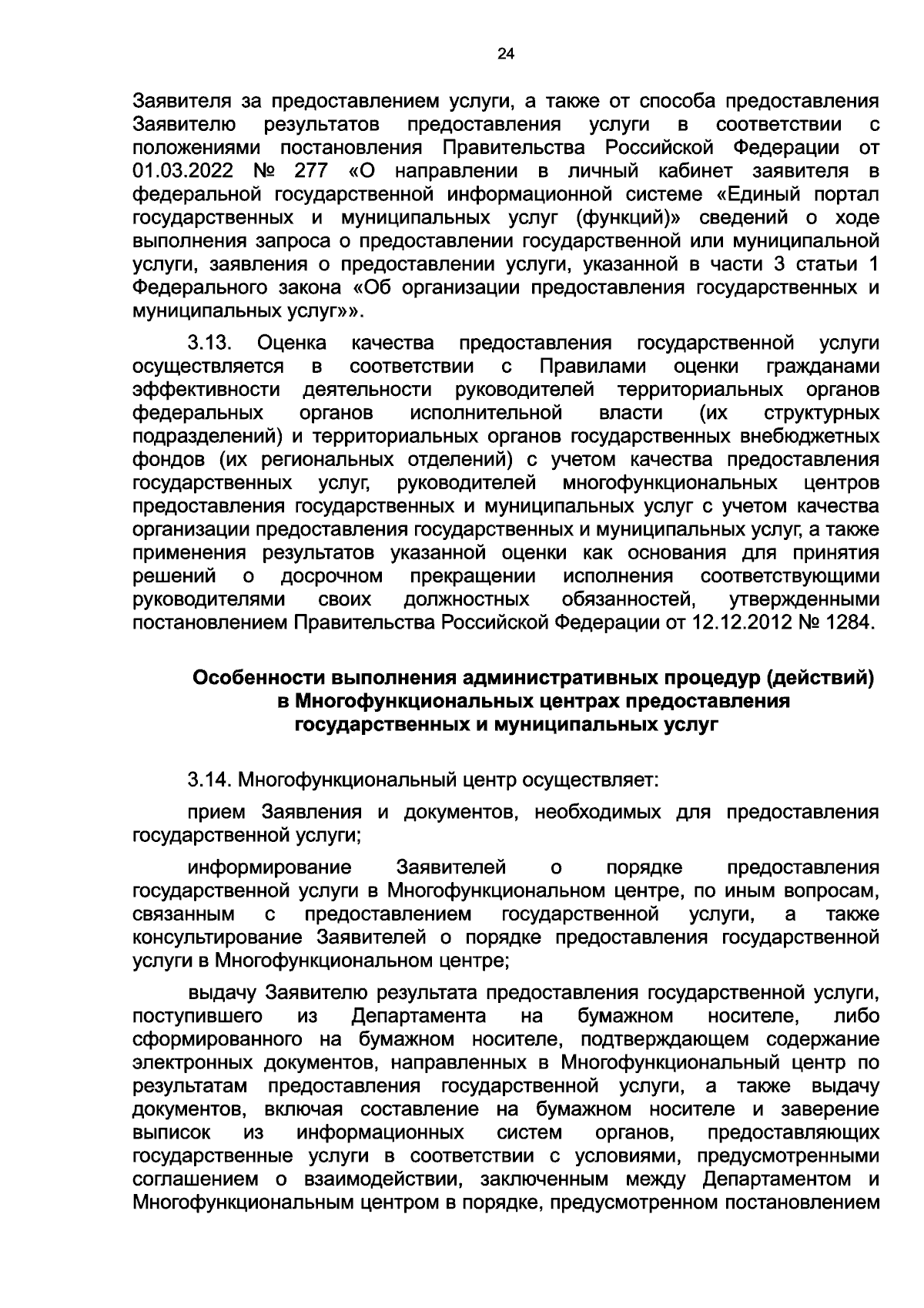 24

Заявителя за предоставлением услуги, а также от способа предоставления Заявителю результатов предоставления услуги в соответствии с положениями постановления Правительства Российской Федерации от 01.03.2022 № 277 «О направлении в личный кабинет заявителя в федеральной государственной информационной системе «Единый портал государственных и муниципальных услуг (функций)» сведений о ходе выполнения запроса о предоставлении государственной или муниципальной услуги, заявления о предоставлении услуги, указанной в части 3 статьи 1 Федерального закона «Об организации предоставления государственных и муниципальных услуг»».

3.13. Оценка качества предоставления государственной услуги осуществляется в соответствии с Правилами оценки гражданами эффективности деятельности руководителей территориальных органов федеральных органов исполнительной власти (их структурных подразделений) и территориальных органов государственных внебюджетных фондов (их региональных отделений) с учетом качества предоставления государственных услуг, руководителей многофункциональных центров предоставления государственных и муниципальных услуг с учетом качества организации предоставления государственных и муниципальных услуг, а также применения результатов указанной оценки как основания для принятия решений о досрочном прекращении исполнения соответствующими руководителями своих должностных обязанностей, утвержденными постановлением Правительства Российской Федерации от 12.12.2012 № 1284.

Особенности выполнения административных процедур (действий)
в Многофункциональных центрах предоставления
государственных и муниципальных услуг

3.14. Многофункциональный центр осуществляет:

прием Заявления и документов, необходимых для предоставления государственной услуги;

информирование Заявителей о порядке предоставления государственной услуги в Многофункциональном центре, по иным вопросам, связанным с предоставлением государственной услуги, а также консультирование Заявителей о порядке предоставления государственной услуги в Многофункциональном центре;

выдачу Заявителю результата предоставления государственной услуги, поступившего из Департамента на бумажном носителе, либо сформированного на бумажном носителе, подтверждающем содержание электронных документов, направленных в Многофункциональный центр по результатам предоставления государственной услуги, а также выдачу документов, включая составление на бумажном носителе и заверение выписок из информационных систем органов, предоставляющих государственные услуги в соответствии с условиями, предусмотренными соглашением о взаимодействии, заключенным между Департаментом и Многофункциональным центром в порядке, предусмотренном постановлением